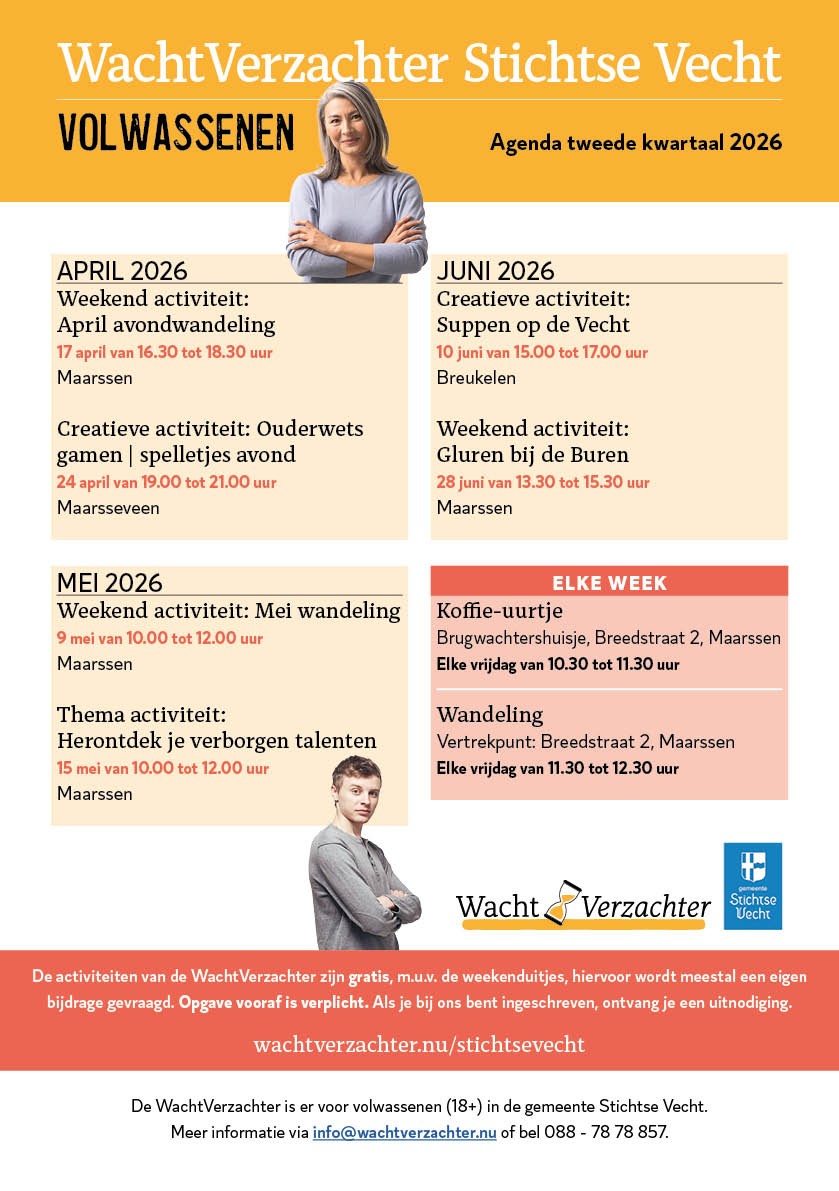 WachtVerzachter Stichtse Vecht

VOLWASSENEN

Agenda tweede kwartaal 2026

APRIL 2026
Weekend activiteit: April avondwandeling
17 april van 16.30 tot 18.30 uur
Maarssen

Creatieve activiteit: Ouderwets gamen | spelletjes avond
24 april van 19.00 tot 21.00 uur
Maarsseveen

MEI 2026
Weekend activiteit: Mei wandeling
9 mei van 10.00 tot 12.00 uur
Maarssen

Thema activiteit: Herontdek je verborgen talenten
15 mei van 10.00 tot 12.00 uur
Maarssen

JUNI 2026
Creatieve activiteit: Suppen op de Vecht
10 juni van 15.00 tot 17.00 uur
Breukelen

Weekend activiteit: Gluren bij de Buren
28 juni van 13.30 tot 15.30 uur
Maarssen

ELKE WEEK
Koffie-uurtje
Brugwachtershuisje, Breedstraat 2, Maarssen
Elke vrijdag van 10.30 tot 11.30 uur

Wandeling
Vertrekpunt: Breedstraat 2, Maarssen
Elke vrijdag van 11.30 tot 12.30 uur

Wacht Verzachter

gemeente Stichtse Vecht

De activiteiten van de WachtVerzachter zijn gratis, m.u.v. de weekenduitjes, hiervoor wordt meestal een eigen bijdrage gevraagd. Opgave vooraf is verplicht. Als je bij ons bent ingeschreven, ontvang je een uitnodiging.

wachtverzachter.nu/stichtsevecht

De WachtVerzachter is er voor volwassenen (18+) in de gemeente Stichtse Vecht. Meer informatie via info@wachtverzachter.nu of bel 088 - 78 78 857.